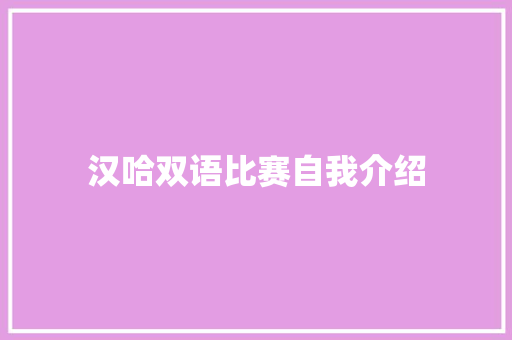 汉哈双语比赛自我介绍